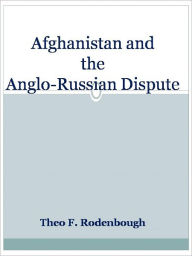 Afghanistan and the Anglo-Russian Dispute

Theo F. Rodenbough